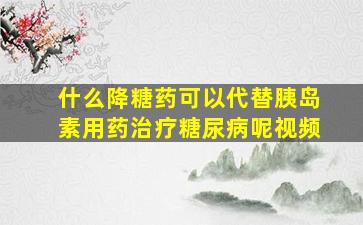 什么降糖药可以代替胰岛素用药治疗糖尿病呢视频